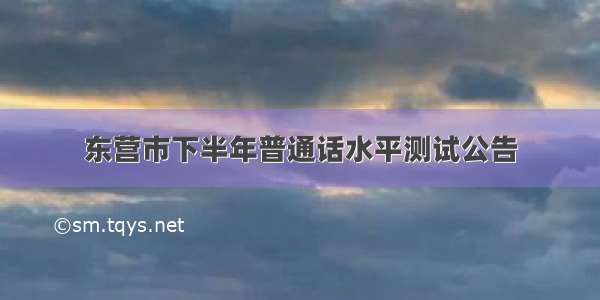 东营市下半年普通话水平测试公告

©sm.tqys.net